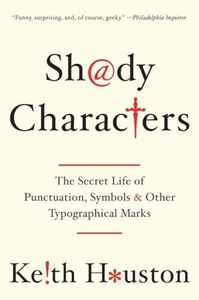 "Funny, surprising, and, of course, geeky." —Philadelphia Inquirer

Sh@dy Charac†ers

The Secret Life of Punctuation, Symbols & Other Typographical Marks

Ke!th H*uston